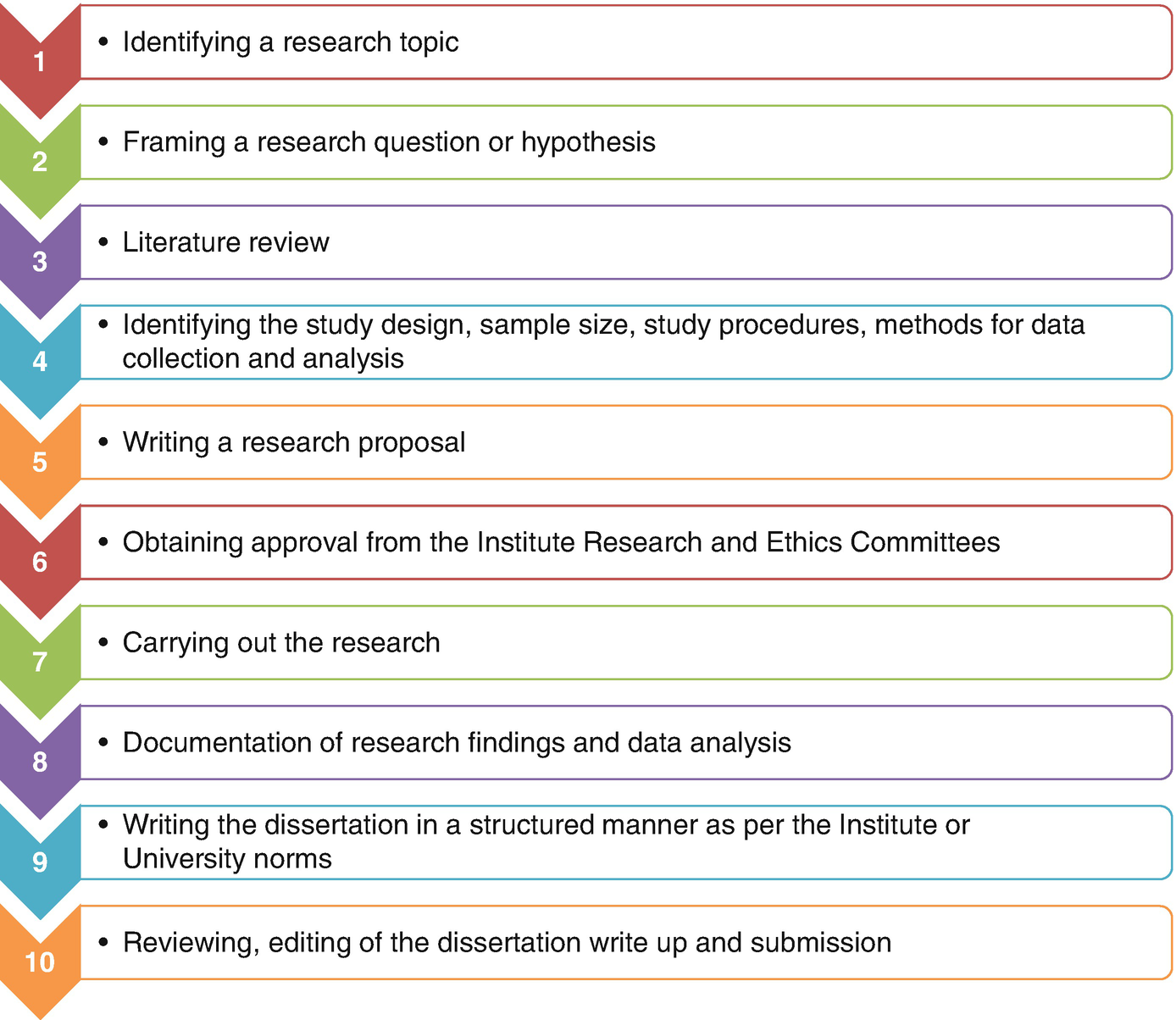 1
• Identifying a research topic

2
• Framing a research question or hypothesis

3
• Literature review

4
• Identifying the study design, sample size, study procedures, methods for data collection and analysis

5
• Writing a research proposal

6
• Obtaining approval from the Institute Research and Ethics Committees

7
• Carrying out the research

8
• Documentation of research findings and data analysis

9
• Writing the dissertation in a structured manner as per the Institute or University norms

10
• Reviewing, editing of the dissertation write up and submission